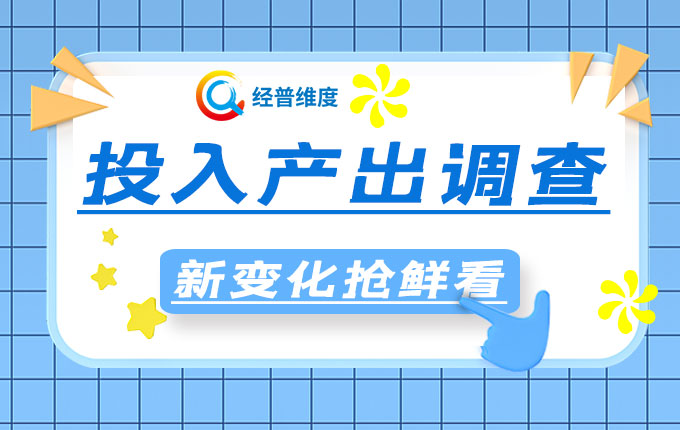 经普维度

投入产出调查

新变化抢鲜看